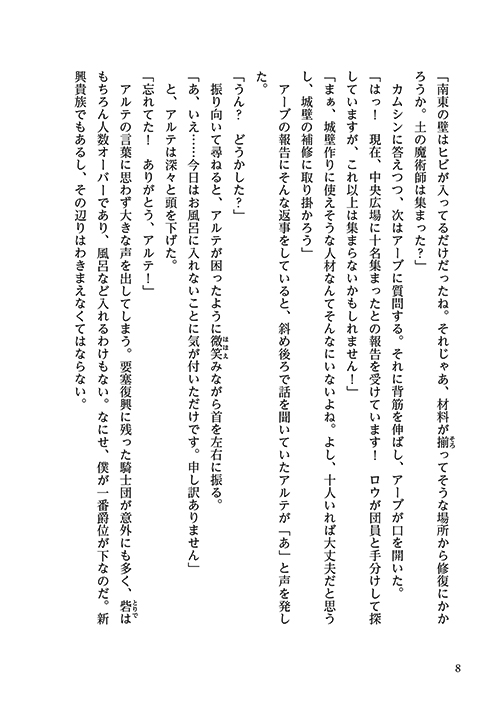 「南東の壁はヒビが入ってるだけだったね。それじゃあ、材料が揃ってそうな場所から修復にかかろうか。土の魔術師は集まった？」

カムシンに答えつつ、次はアーブに質問する。それに背筋を伸ばし、アーブが口を開いた。

「はっ！　現在、中央広場に十名集まったとの報告を受けています！　ロウが団員と手分けして探していますが、これ以上は集まらないかもしれません！」

「まぁ、城壁作りに使えそうな人材なんてそんなにいないよね。よし、十人いれば大丈夫だと思うし、城壁の補修に取り掛かろう」

アーブの報告にそんな返事をしていると、斜め後ろで話を聞いていたアルテが「あ」と声を発した。

「うん？　どうかした？」

振り向いて尋ねると、アルテが困ったように微笑みながら首を左右に振る。

「あ、いえ……今日はお風呂に入れないことに気が付いただけです。申し訳ありません」

と、アルテは深々と頭を下げた。

「忘れてた！　ありがとう、アルテ！」

アルテの言葉に思わず大きな声を出してしまう。要塞復興に残った騎士団が意外にも多く、砦はもちろん人数オーバーであり、風呂など入れるわけもない。なにせ、僕が一番爵位が下なのだ。新興貴族でもあるし、その辺りはわきまえなくてはならない。

8